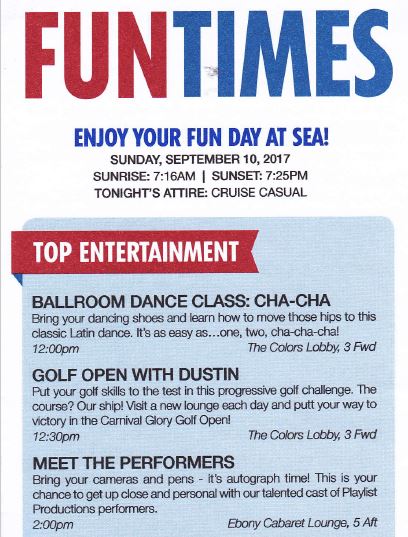 FUNTIMES

ENJOY YOUR FUN DAY AT SEA!
SUNDAY, SEPTEMBER 10, 2017
SUNRISE: 7:16AM | SUNSET: 7:25PM
TONIGHT'S ATTIRE: CRUISE CASUAL

TOP ENTERTAINMENT

BALLROOM DANCE CLASS: CHA-CHA
Bring your dancing shoes and learn how to move those hips to this classic Latin dance. It's as easy as...one, two, cha-cha-cha!
12:00pm
The Colors Lobby, 3 Fwd

GOLF OPEN WITH DUSTIN
Put your golf skills to the test in this progressive golf challenge. The course? Our ship! Visit a new lounge each day and putt your way to victory in the Carnival Glory Golf Open!
12:30pm
The Colors Lobby, 3 Fwd

MEET THE PERFORMERS
Bring your cameras and pens - it's autograph time! This is your chance to get up close and personal with our talented cast of Playlist Productions performers.
2:00pm
Ebony Cabaret Lounge, 5 Aft